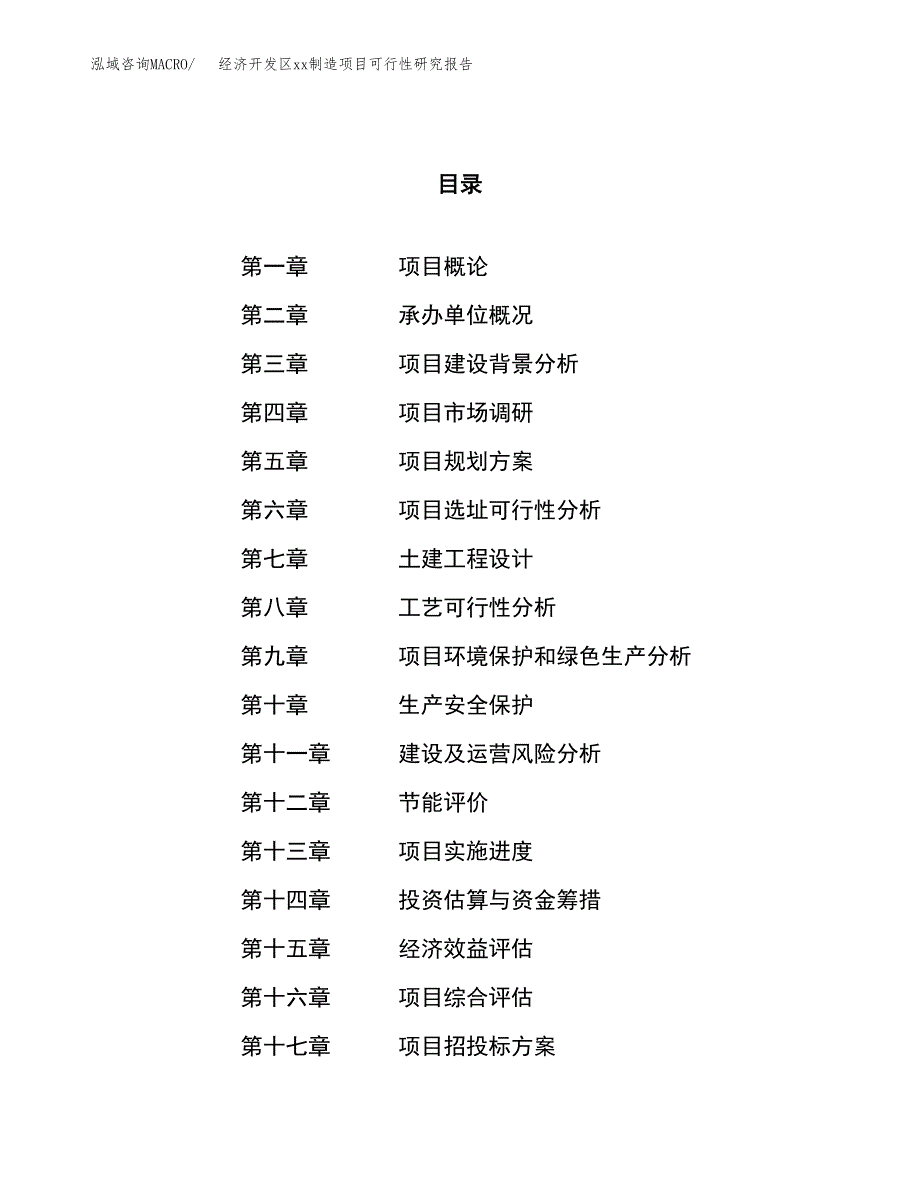 泓域咨询MACRO/ 经济开发区xx制造项目可行性研究报告

目录

第一章 项目概论

第二章 承办单位概况

第三章 项目建设背景分析

第四章 项目市场调研

第五章 项目规划方案

第六章 项目选址可行性分析

第七章 土建工程设计

第八章 工艺可行性分析

第九章 项目环境保护和绿色生产分析

第十章 生产安全保护

第十一章 建设及运营风险分析

第十二章 节能评价

第十三章 项目实施进度

第十四章 投资估算与资金筹措

第十五章 经济效益评估

第十六章 项目综合评估

第十七章 项目招投标方案